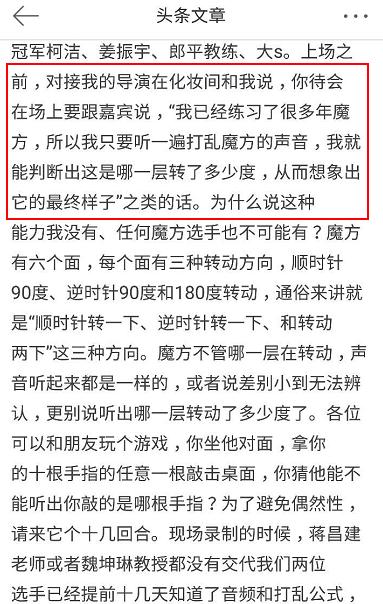 头条文章

冠军柯洁、姜振宇、郎平教练、大s。上场之前，对接我的导演在化妆间和我说，你待会在场上要跟嘉宾说，“我已经练习了很多年魔方，所以我只要听一遍打乱魔方的声音，我就能判断出这是哪一层转了多少度，从而想象出它的最终样子”之类的话。为什么说这种能力我没有、任何魔方选手也不可能有？魔方有六个面，每个面有三种转动方向，顺时针90度、逆时针90度和180度转动，通俗来讲就是“顺时针转一下、逆时针转一下、和转动两下”这三种方向。魔方不管哪一层在转动，声音听起来都是一样的，或者说差别小到无法辨认，更别说听出哪一层转动了多少度了。各位可以和朋友玩个游戏，你坐他对面，拿你的十根手指的任意一根敲击桌面，你猜他能不能听出你敲的是哪根手指？为了避免偶然性，请来它个十几回合。现场录制的时候，蒋昌建老师或者魏坤琳教授都没有交代我们两位选手已经提前十几天知道了音频和打乱公式，